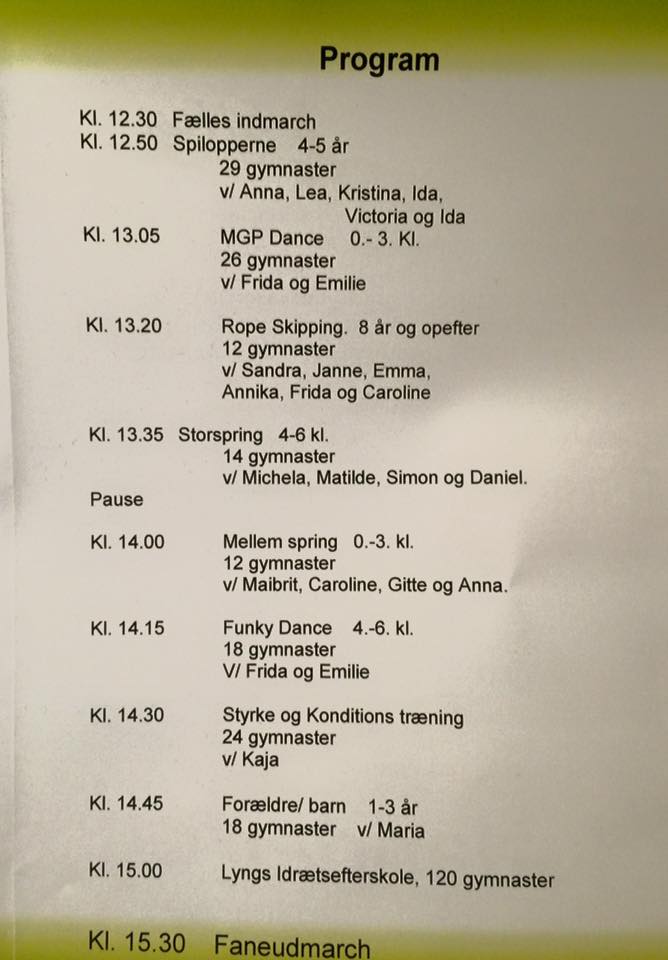 Program

Kl. 12.30 Fælles indmarch
Kl. 12.50 Spilopperne 4-5 år
29 gymnaster
v/ Anna, Lea, Kristina, Ida, Victoria og Ida

Kl. 13.05 MGP Dance 0.- 3. Kl.
26 gymnaster
v/ Frida og Emilie

Kl. 13.20 Rope Skipping. 8 år og opefter
12 gymnaster
v/ Sandra, Janne, Emma, Annika, Frida og Caroline

Kl. 13.35 Storspring 4-6 kl.
14 gymnaster
v/ Michela, Matilde, Simon og Daniel.

Pause

Kl. 14.00 Mellem spring 0.-3. kl.
12 gymnaster
v/ Maibrit, Caroline, Gitte og Anna.

Kl. 14.15 Funky Dance 4.-6. kl.
18 gymnaster
V/ Frida og Emilie

Kl. 14.30 Styrke og Konditions træning
24 gymnaster
v/ Kaja

Kl. 14.45 Forældre/ barn 1-3 år
18 gymnaster v/ Maria

Kl. 15.00 Lyngs Idrætsefterskole, 120 gymnaster

Kl. 15.30 Faneudmarch